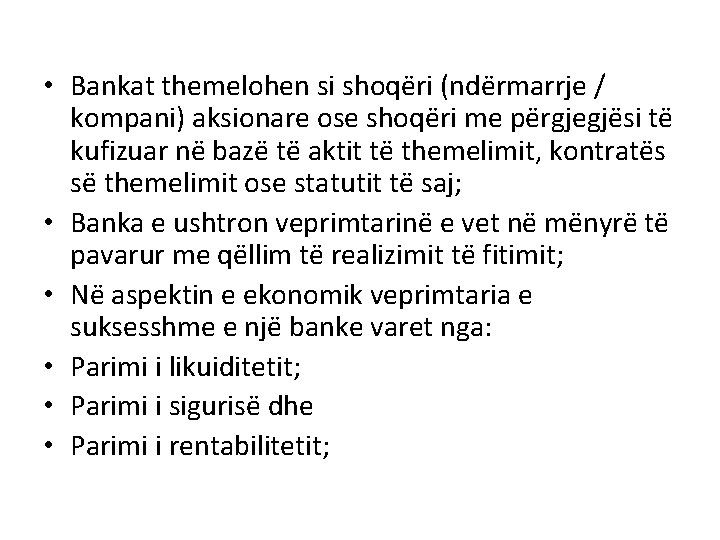 • Bankat themelohen si shoqëri (ndërmarrje / kompani) aksionare ose shoqëri me përgjegjësi të kufizuar në bazë të aktit të themelimit, kontratës së themelimit ose statutit të saj;
• Banka e ushtron veprimtarinë e vet në mënyrë të pavarur me qëllim të realizimit të fitimit;
• Në aspektin e ekonomik veprimtaria e suksesshme e një banke varet nga:
• Parimi i likuiditetit;
• Parimi i sigurisë dhe
• Parimi i rentabilitetit;